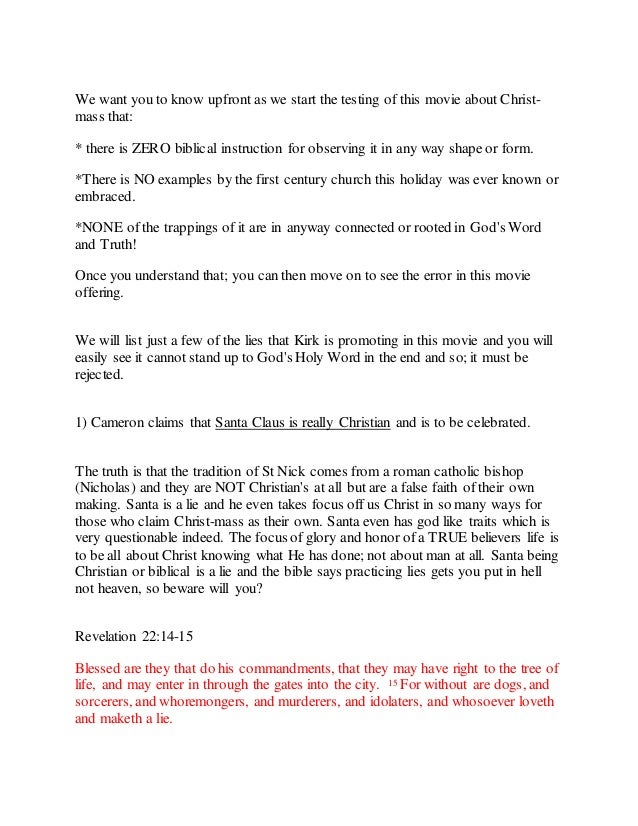 We want you to know upfront as we start the testing of this movie about Christmass that:

* there is ZERO biblical instruction for observing it in any way shape or form.

*There is NO examples by the first century church this holiday was ever known or embraced.

*NONE of the trappings of it are in anyway connected or rooted in God's Word and Truth!

Once you understand that; you can then move on to see the error in this movie offering.

We will list just a few of the lies that Kirk is promoting in this movie and you will easily see it cannot stand up to God's Holy Word in the end and so; it must be rejected.

1) Cameron claims that Santa Claus is really Christian and is to be celebrated.

The truth is that the tradition of St Nick comes from a roman catholic bishop (Nicholas) and they are NOT Christian's at all but are a false faith of their own making. Santa is a lie and he even takes focus off us Christ in so many ways for those who claim Christ-mass as their own. Santa even has god like traits which is very questionable indeed. The focus of glory and honor of a TRUE believers life is to be all about Christ knowing what He has done; not about man at all. Santa being Christian or biblical is a lie and the bible says practicing lies gets you put in hell not heaven, so beware will you?

Revelation 22:14-15

Blessed are they that do his commandments, that they may have right to the tree of life, and may enter in through the gates into the city. $^{15}$ For without are dogs, and sorcerers, and whoremongers, and murderers, and idolaters, and whosoever loveth and maketh a lie.